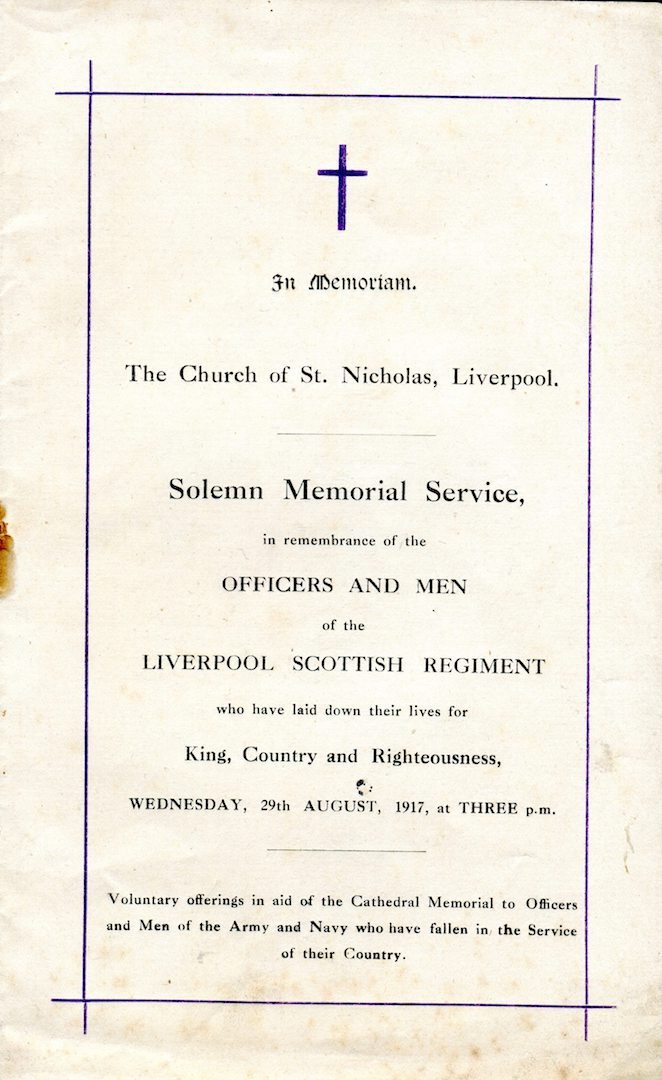 In Memoriam.

The Church of St. Nicholas, Liverpool.

Solemn Memorial Service,

in remembrance of the

OFFICERS AND MEN

of the

LIVERPOOL SCOTTISH REGIMENT

who have laid down their lives for

King, Country and Righteousness,

WEDNESDAY, 29th AUGUST, 1917, at THREE p.m.

Voluntary offerings in aid of the Cathedral Memorial to Officers and Men of the Army and Navy who have fallen in the Service of their Country.